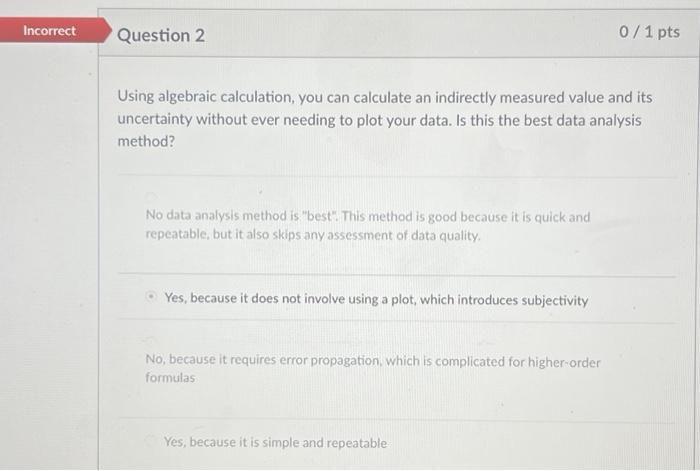 Incorrect

Question 2

0 / 1 pts

Using algebraic calculation, you can calculate an indirectly measured value and its uncertainty without ever needing to plot your data. Is this the best data analysis method?

No data analysis method is "best". This method is good because it is quick and repeatable, but it also skips any assessment of data quality.

Yes, because it does not involve using a plot, which introduces subjectivity

No, because it requires error propagation, which is complicated for higher-order formulas

Yes, because it is simple and repeatable